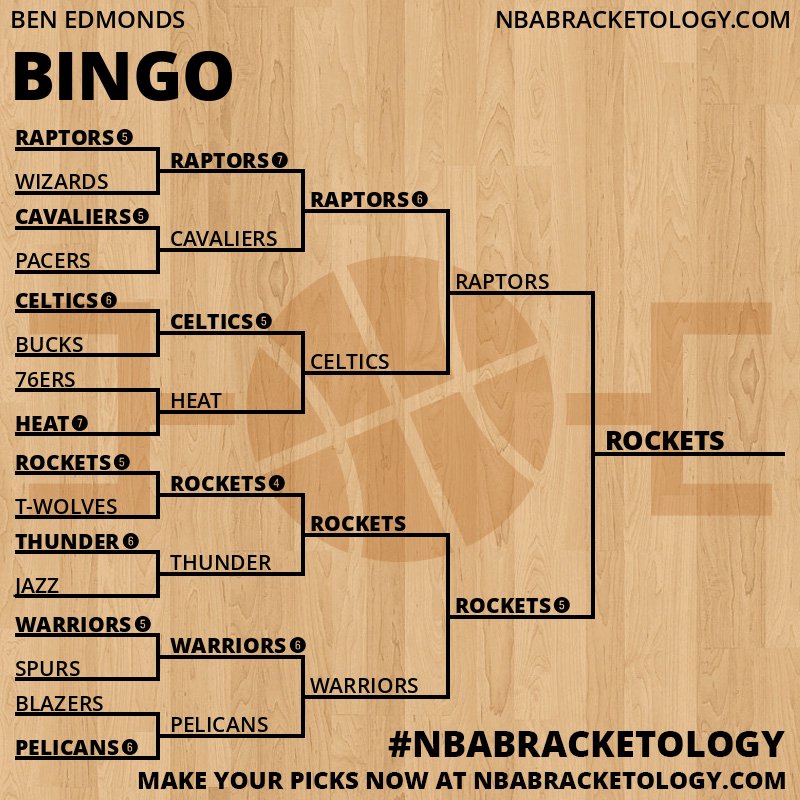 BEN EDMONDS

NBABRACKETOLOGY.COM

BINGO

RAPTORS 5
WIZARDS
CAVALIERS 5
PACERS
CELTICS 6
BUCKS
76ERS
HEAT 7
ROCKETS 5
T-WOLVES
THUNDER 6
JAZZ
WARRIORS 5
SPURS
BLAZERS
PELICANS 6

RAPTORS 7
CAVALIERS
CELTICS 5
HEAT
ROCKETS 4
THUNDER
WARRIORS 6
PELICANS

RAPTORS 6
CELTICS
ROCKETS
WARRIORS

RAPTORS
ROCKETS 5

ROCKETS

#NBABRACKETOLOGY

MAKE YOUR PICKS NOW AT NBABRACKETOLOGY.COM